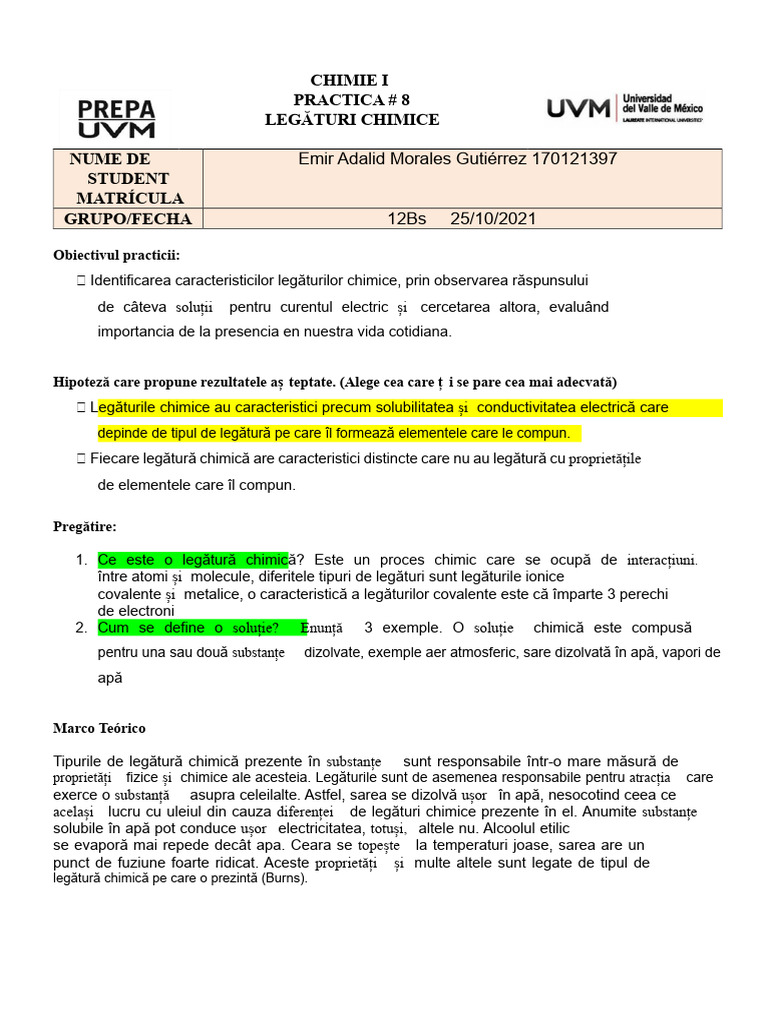 PREPA UVM

CHIMIE I
PRACTICA # 8
LEGĂTURI CHIMICE

UVM Universidad del Valle de México
LAUREATE INTERNATIONAL UNIVERSITIES

| NUME DE STUDENT MATRÍCULA | Emir Adalid Morales Gutiérrez 170121397 |
|---|---|
| GRUPO/FECHA | 12Bs 25/10/2021 |

Obiectivul practicii:

 Identificarea caracteristicilor legăturilor chimice, prin observarea răspunsului de câteva soluții pentru curentul electric și cercetarea altora, evaluând importancia de la presencia en nuestra vida cotidiana.

Hipoteză care propune rezultatele aș teptate. (Alege cea care ț i se pare cea mai adecvată)

 Legăturile chimice au caracteristici precum solubilitatea și conductivitatea electrică care depinde de tipul de legătură pe care îl formează elementele care le compun.

 Fiecare legătură chimică are caracteristici distincte care nu au legătură cu proprietățile de elementele care îl compun.

Pregătire:

1. Ce este o legătură chimică? Este un proces chimic care se ocupă de interacțiuni. între atomi și molecule, diferitele tipuri de legături sunt legăturile ionice covalente și metalice, o caracteristică a legăturilor covalente este că împarte 3 perechi de electroni
2. Cum se define o soluție? Enunță 3 exemple. O soluție chimică este compusă pentru una sau două substanțe dizolvate, exemple aer atmosferic, sare dizolvată în apă, vapori de apă

Marco Teórico

Tipurile de legătură chimică prezente în substanțe sunt responsabile într-o mare măsură de proprietăți fizice și chimice ale acesteia. Legăturile sunt de asemenea responsabile pentru atracția care exerce o substanță asupra celeilalte. Astfel, sarea se dizolvă ușor în apă, nesocotind ceea ce același lucru cu uleiul din cauza diferenței de legături chimice prezente în el. Anumite substanțe solubile în apă pot conduce ușor electricitatea, totuși, altele nu. Alcoolul etilic se evaporă mai repede decât apa. Ceara se topește la temperaturi joase, sarea are un punct de fuziune foarte ridicat. Aceste proprietăți și multe altele sunt legate de tipul de legătură chimică pe care o prezintă (Burns).